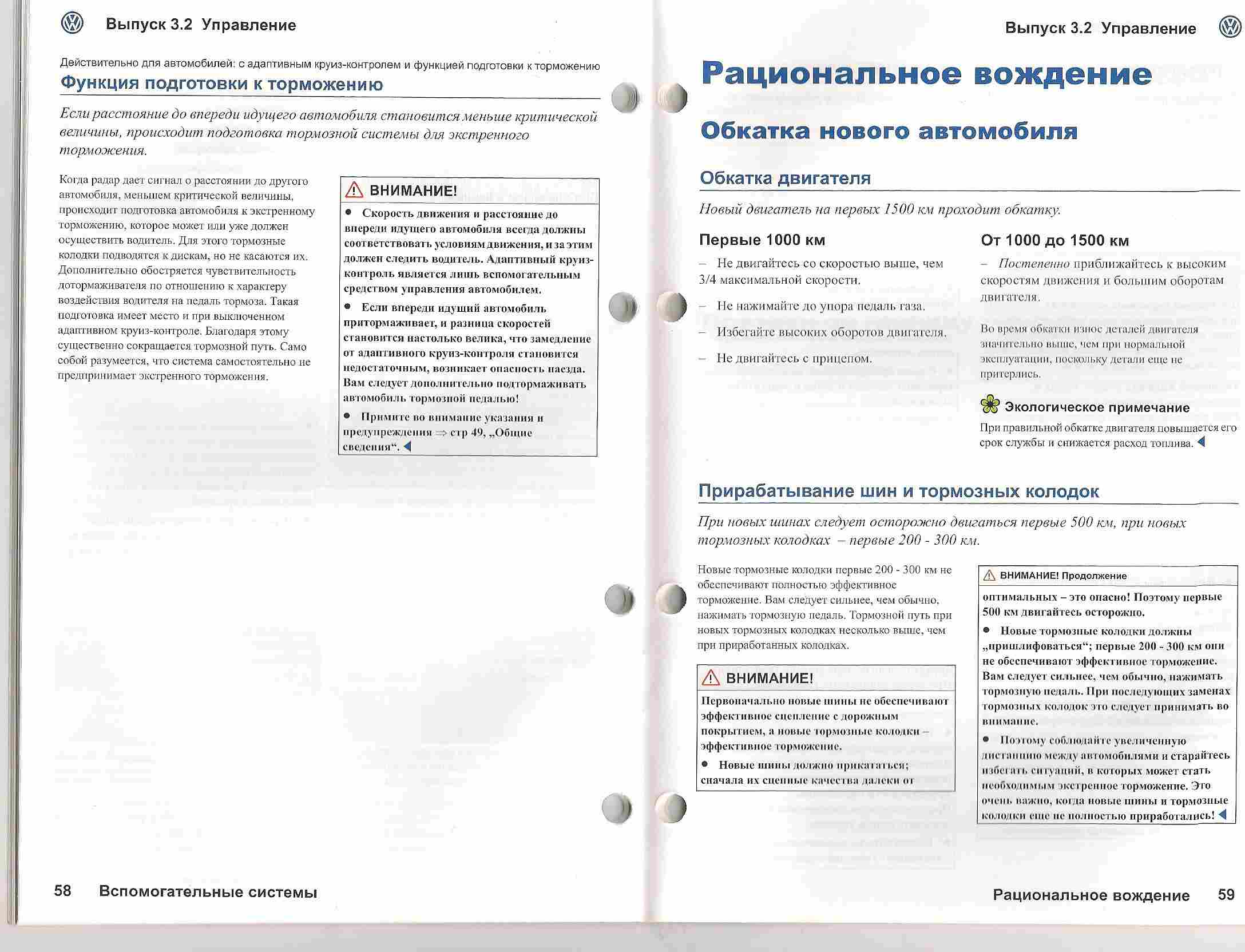 Выпуск 3.2 Управление

Действительно для автомобилей: с адаптивным круиз-контролем и функцией подготовки к торможению

Функция подготовки к торможению

Если расстояние до впереди идущего автомобиля становится меньше критической величины, происходит подготовка тормозной системы для экстренного торможения.

Когда радар дает сигнал о расстоянии до другого автомобиля, меньшем критической величины, происходит подготовка автомобиля к экстренному торможению, которое может или уже должен осуществить водитель. Для этого тормозные колодки подводятся к дискам, но не касаются их. Дополнительно обостряется чувствительность дотормаживателя по отношению к характеру воздействия водителя на педаль тормоза. Такая подготовка имеет место и при выключенном адаптивном круиз-контроле. Благодаря этому существенно сокращается тормозной путь. Само собой разумеется, что система самостоятельно не предпринимает экстренного торможения.

ВНИМАНИЕ!

● Скорость движения и расстояние до впереди идущего автомобиля всегда должны соответствовать условиям движения, и за этим должен следить водитель. Адаптивный круиз-контроль является лишь вспомогательным средством управления автомобилем.

● Если впереди идущий автомобиль притормаживает, и разница скоростей становится настолько велика, что замедление от адаптивного круиз-контроля становится недостаточным, возникает опасность наезда. Вам следует дополнительно подтормаживать автомобиль тормозной педалью!

● Примите во внимание указания и предупреждения ⇒ стр 49, „Общие сведения“.

58 Вспомогательные системы

Выпуск 3.2 Управление

Рациональное вождение

Обкатка нового автомобиля

Обкатка двигателя

Новый двигатель на первых 1500 км проходит обкатку.

Первые 1000 км

– Не двигайтесь со скоростью выше, чем 3/4 максимальной скорости.

– Не нажимайте до упора педаль газа.

– Избегайте высоких оборотов двигателя.

– Не двигайтесь с прицепом.

От 1000 до 1500 км

– Постепенно приближайтесь к высоким скоростям движения и большим оборотам двигателя.

Во время обкатки износ деталей двигателя значительно выше, чем при нормальной эксплуатации, поскольку детали еще не притерлись.

Экологическое примечание

При правильной обкатке двигателя повышается его срок службы и снижается расход топлива.

Прирабатывание шин и тормозных колодок

При новых шинах следует осторожно двигаться первые 500 км, при новых тормозных колодках – первые 200 - 300 км.

Новые тормозные колодки первые 200 - 300 км не обеспечивают полностью эффективное торможение. Вам следует сильнее, чем обычно, нажимать тормозную педаль. Тормозной путь при новых тормозных колодках несколько выше, чем при приработанных колодках.

ВНИМАНИЕ!

Первоначально новые шины не обеспечивают эффективное сцепление с дорожным покрытием, а новые тормозные колодки – эффективное торможение.

● Новые шины должно прикататься; сначала их сцепные качества далеки от

ВНИМАНИЕ! Продолжение

оптимальных – это опасно! Поэтому первые 500 км двигайтесь осторожно.

● Новые тормозные колодки должны „пришлифоваться“; первые 200 - 300 км они не обеспечивают эффективное торможение. Вам следует сильнее, чем обычно, нажимать тормозную педаль. При последующих заменах тормозных колодок это следует принимать во внимание.

● Поэтому соблюдайте увеличенную дистанцию между автомобилями и старайтесь избегать ситуаций, в которых может стать необходимым экстренное торможение. Это очень важно, когда новые шины и тормозные колодки еще не полностью приработались!

Рациональное вождение 59